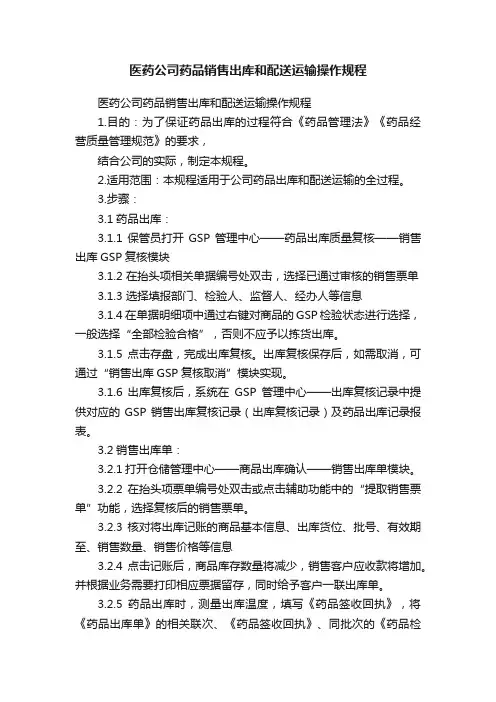 医药公司药品销售出库和配送运输操作规程

医药公司药品销售出库和配送运输操作规程

1.目的：为了保证药品出库的过程符合《药品管理法》《药品经营质量管理规范》的要求，

结合公司的实际，制定本规程。

2.适用范围：本规程适用于公司药品出库和配送运输的全过程。

3.步骤：

3.1 药品出库：

3.1.1 保管员打开 GSP 管理中心——药品出库质量复核——销售出库 GSP 复核模块

3.1.2 在抬头项相关单据编号处双击，选择已通过审核的销售票单

3.1.3 选择填报部门、检验人、监督人、经办人等信息

3.1.4 在单据明细项中通过右键对商品的 GSP 检验状态进行选择，一般选择“全部检验合格”，否则不应予以拣货出库。

3.1.5 点击存盘，完成出库复核。出库复核保存后，如需取消，可通过“销售出库 GSP 复核取消”模块实现。

3.1.6 出库复核后，系统在 GSP 管理中心——出库复核记录中提供对应的 GSP 销售出库复核记录（出库复核记录）及药品出库记录报表。

3.2 销售出库单：

3.2.1 打开仓储管理中心——商品出库确认——销售出库单模块。

3.2.2 在抬头项票单编号处双击或点击辅助功能中的“提取销售票单”功能，选择复核后的销售票单。

3.2.3 核对将出库记账的商品基本信息、出库货位、批号、有效期至、销售数量、销售价格等信息

3.2.4 点击记账后，商品库存数量将减少，销售客户应收款将增加。并根据业务需要打印相应票据留存，同时给予客户一联出库单。

3.2.5 药品出库时，测量出库温度，填写《药品签收回执》，将《药品出库单》的相关联次、《药品签收回执》、同批次的《药品检